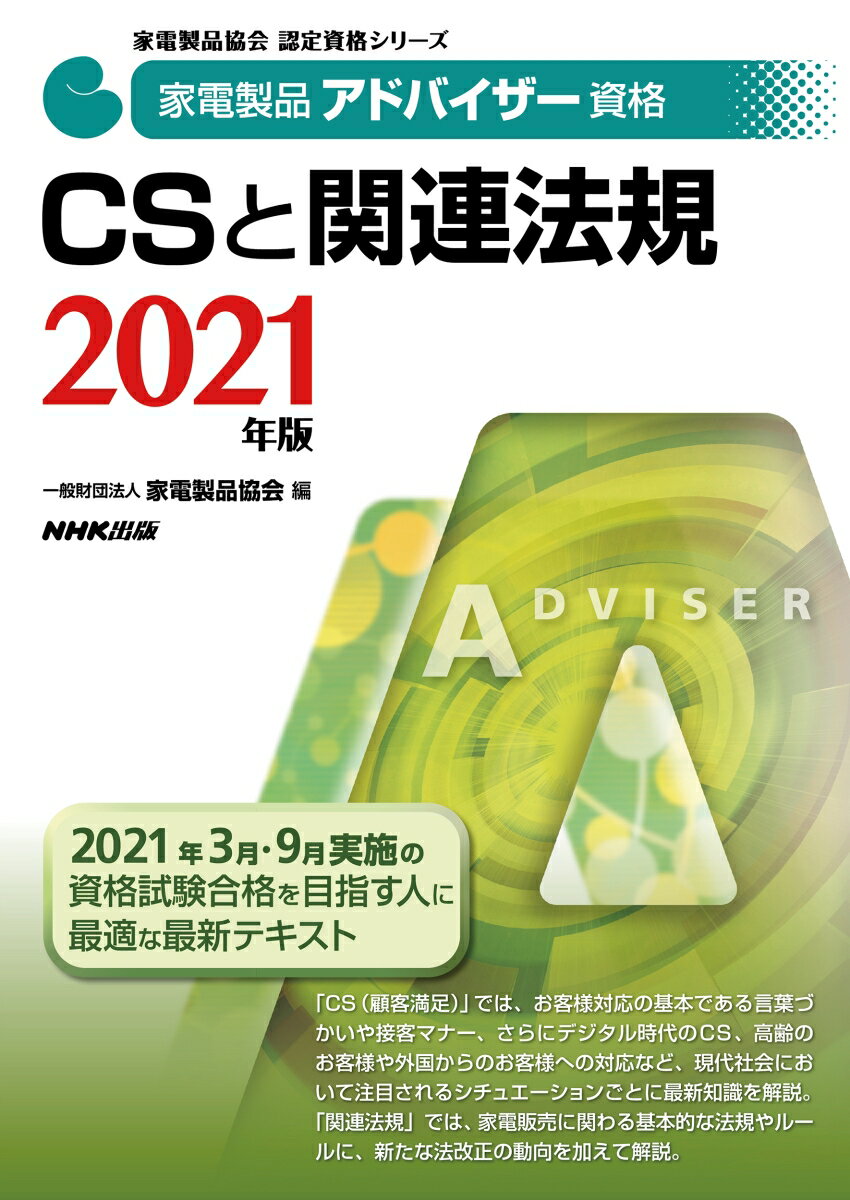 家電製品協会 認定資格シリーズ

家電製品 アドバイザー 資格

CSと関連法規

2021 年版

一般財団法人 家電製品協会 編

NHK出版

ADVISER

2021年3月・9月実施の資格試験合格を目指す人に最適な最新テキスト

「CS（顧客満足）」では、お客様対応の基本である言葉づかいや接客マナー、さらにデジタル時代のCS、高齢のお客様や外国からのお客様への対応など、現代社会において注目されるシチュエーションごとに最新知識を解説。「関連法規」では、家電販売に関わる基本的な法規やルールに、新たな法改正の動向を加えて解説。